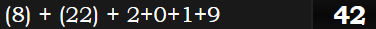 (8) + (22) + 2+0+1+9 42